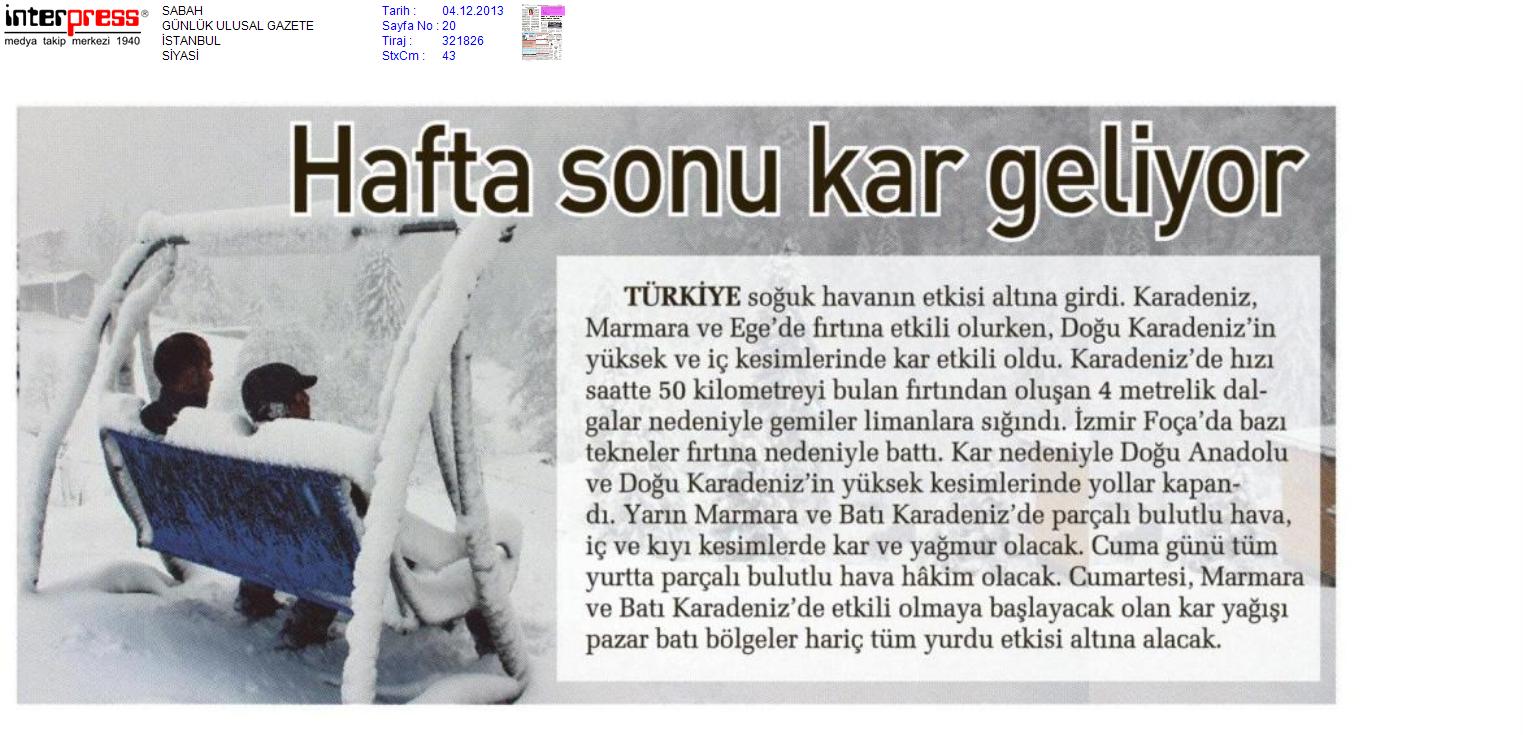 interpress®
medya takip merkezi 1940

SABAH
GÜNLÜK ULUSAL GAZETE
İSTANBUL
SİYASİ

Tarih : 04.12.2013
Sayfa No : 20
Tiraj : 321826
StxCm : 43

Hafta sonu kar geliyor

TÜRKİYE soğuk havanın etkisi altına girdi. Karadeniz, Marmara ve Ege'de fırtına etkili olurken, Doğu Karadeniz'in yüksek ve iç kesimlerinde kar etkili oldu. Karadeniz'de hızı saatte 50 kilometreyi bulan fırtından oluşan 4 metrelik dalgalar nedeniyle gemiler limanlara sığındı. İzmir Foça'da bazı tekneler fırtına nedeniyle battı. Kar nedeniyle Doğu Anadolu ve Doğu Karadeniz'in yüksek kesimlerinde yollar kapandı. Yarın Marmara ve Batı Karadeniz'de parçalı bulutlu hava, iç ve kıyı kesimlerde kar ve yağmur olacak. Cuma günü tüm yurtta parçalı bulutlu hava hâkim olacak. Cumartesi, Marmara ve Batı Karadeniz'de etkili olmaya başlayacak olan kar yağışı pazar batı bölgeler hariç tüm yurdu etkisi altına alacak.